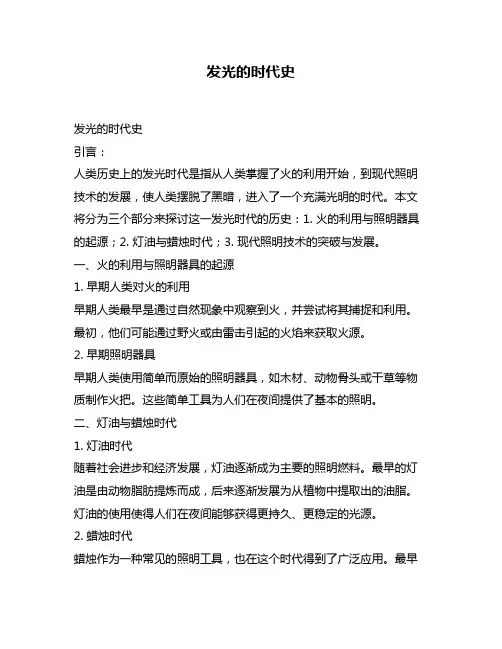 发光的时代史

发光的时代史

引言：

人类历史上的发光时代是指从人类掌握了火的利用开始，到现代照明技术的发展，使人类摆脱了黑暗，进入了一个充满光明的时代。本文将分为三个部分来探讨这一发光时代的历史：1. 火的利用与照明器具的起源；2. 灯油与蜡烛时代；3. 现代照明技术的突破与发展。

一、火的利用与照明器具的起源

1. 早期人类对火的利用

早期人类最早是通过自然现象中观察到火，并尝试将其捕捉和利用。最初，他们可能通过野火或由雷击引起的火焰来获取火源。

2. 早期照明器具

早期人类使用简单而原始的照明器具，如木材、动物骨头或干草等物质制作火把。这些简单工具为人们在夜间提供了基本的照明。

二、灯油与蜡烛时代

1. 灯油时代

随着社会进步和经济发展，灯油逐渐成为主要的照明燃料。最早的灯油是由动物脂肪提炼而成，后来逐渐发展为从植物中提取出的油脂。灯油的使用使得人们在夜间能够获得更持久、更稳定的光源。

2. 蜡烛时代

蜡烛作为一种常见的照明工具，也在这个时代得到了广泛应用。最早